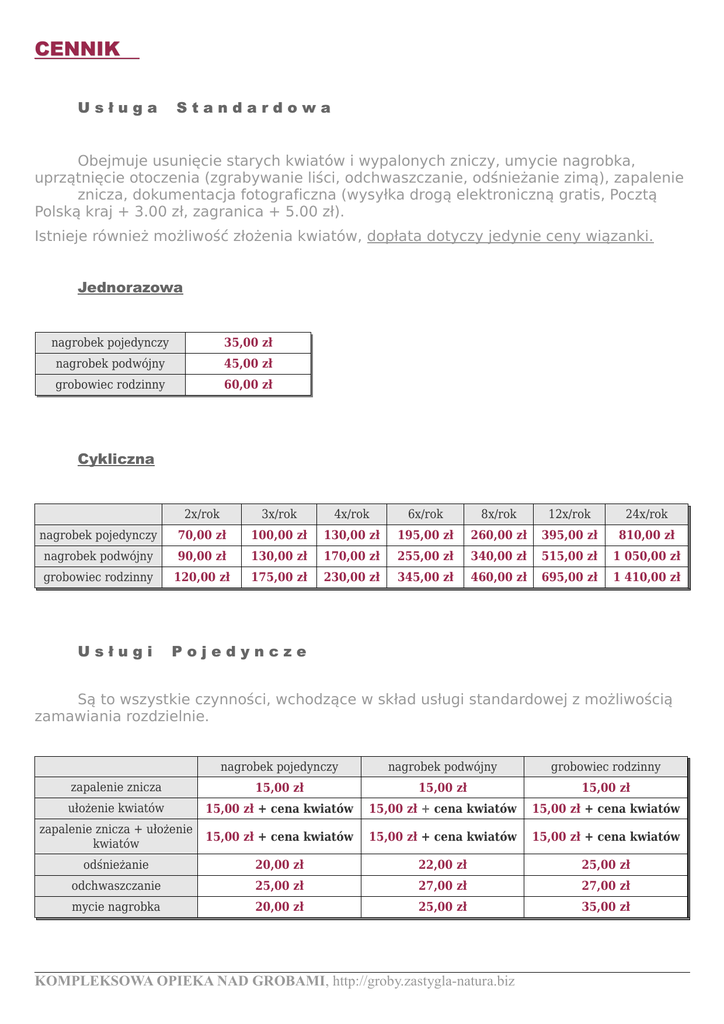 CENNIK

Usługa Standardowa

Obejmuje usunięcie starych kwiatów i wypalonych zniczy, umycie nagrobka, uprzątnięcie otoczenia (zgrabywanie liści, odchwaszczanie, odśnieżanie zimą), zapalenie znicza, dokumentacja fotograficzna (wysyłka drogą elektroniczną gratis, Pocztą Polską kraj + 3.00 zł, zagranica + 5.00 zł).

Istnieje również możliwość złożenia kwiatów, dopłata dotyczy jedynie ceny wiązanki.

Jednorazowa

| nagrobek pojedynczy | 35,00 zł |
|---|---|
| nagrobek podwójny | 45,00 zł |
| grobowiec rodzinny | 60,00 zł |

Cykliczna

| | 2x/rok | 3x/rok | 4x/rok | 6x/rok | 8x/rok | 12x/rok | 24x/rok |
|---|---|---|---|---|---|---|---|
| nagrobek pojedynczy | 70,00 zł | 100,00 zł | 130,00 zł | 195,00 zł | 260,00 zł | 395,00 zł | 810,00 zł |
| nagrobek podwójny | 90,00 zł | 130,00 zł | 170,00 zł | 255,00 zł | 340,00 zł | 515,00 zł | 1 050,00 zł |
| grobowiec rodzinny | 120,00 zł | 175,00 zł | 230,00 zł | 345,00 zł | 460,00 zł | 695,00 zł | 1 410,00 zł |

Usługi Pojedyncze

Są to wszystkie czynności, wchodzące w skład usługi standardowej z możliwością zamawiania rozdzielnie.

| | nagrobek pojedynczy | nagrobek podwójny | grobowiec rodzinny |
|---|---|---|---|
| zapalenie znicza | 15,00 zł | 15,00 zł | 15,00 zł |
| ułożenie kwiatów | 15,00 zł + cena kwiatów | 15,00 zł + cena kwiatów | 15,00 zł + cena kwiatów |
| zapalenie znicza + ułożenie kwiatów | 15,00 zł + cena kwiatów | 15,00 zł + cena kwiatów | 15,00 zł + cena kwiatów |
| odśnieżanie | 20,00 zł | 22,00 zł | 25,00 zł |
| odchwaszczanie | 25,00 zł | 27,00 zł | 27,00 zł |
| mycie nagrobka | 20,00 zł | 25,00 zł | 35,00 zł |

KOMPLEKSOWA OPIEKA NAD GROBAMI, http://groby.zastygla-natura.biz